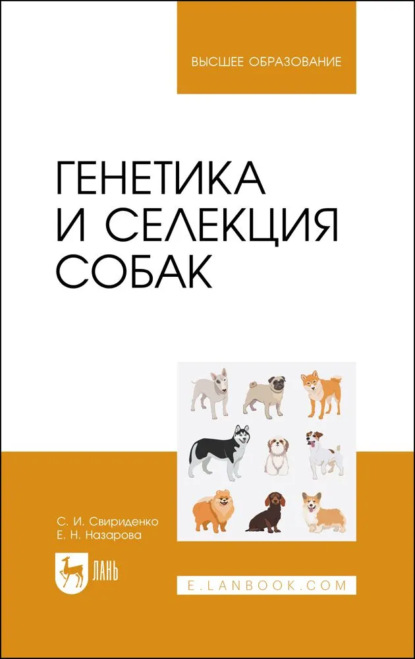 ВЫСШЕЕ ОБРАЗОВАНИЕ

ГЕНЕТИКА
И СЕЛЕКЦИЯ
СОБАК

С. И. Свириденко
Е. Н. Назарова

ЛАНЬ

E.LANBOOK.COM